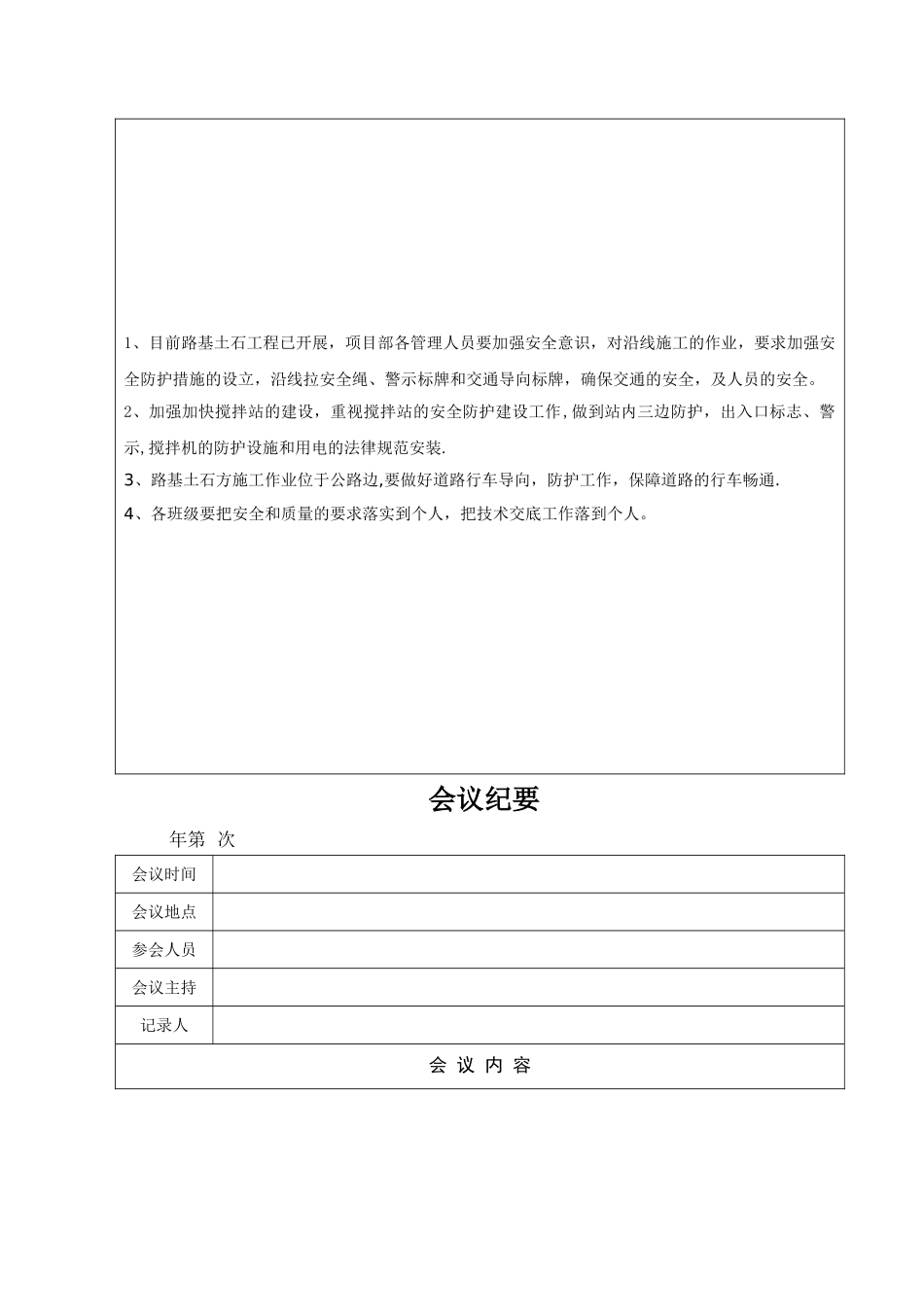 1、目前路基土石工程已开展，项目部各管理人员要加强安全意识，对沿线施工的作业，要求加强安全防护措施的设立，沿线拉安全绳、警示标牌和交通导向标牌，确保交通的安全，及人员的安全。
2、加强加快搅拌站的建设，重视搅拌站的安全防护建设工作,做到站内三边防护，出入口标志、警示,搅拌机的防护设施和用电的法律规范安装.
3、路基土石方施工作业位于公路边,要做好道路行车导向，防护工作，保障道路的行车畅通.
4、各班级要把安全和质量的要求落实到个人，把技术交底工作落到个人。

会议纪要

年第 次

| 会议时间 | |
|---|---|
| 会议地点 | |
| 参会人员 | |
| 会议主持 | |
| 记录人 | |
| 会 议 内 容 | |